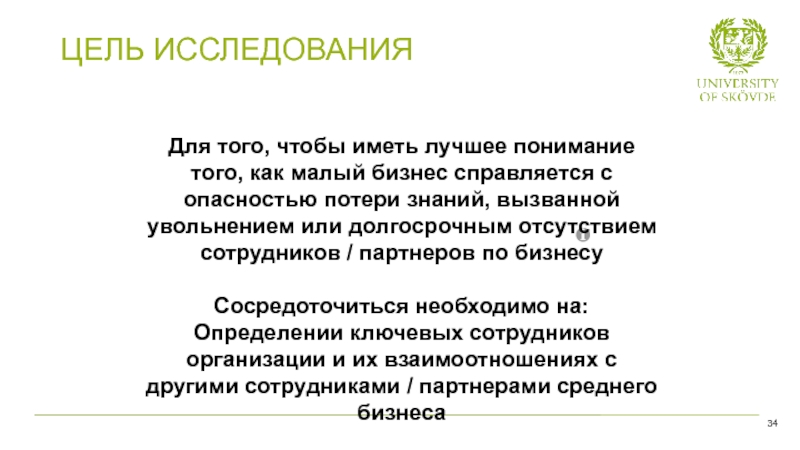 ЦЕЛЬ ИССЛЕДОВАНИЯ

UNIVERSITY
OF SKÖVDE

Для того, чтобы иметь лучшее понимание того, как малый бизнес справляется с опасностью потери знаний, вызванной увольнением или долгосрочным отсутствием сотрудников / партнеров по бизнесу

Сосредоточиться необходимо на:
Определении ключевых сотрудников организации и их взаимоотношениях с другими сотрудниками / партнерами среднего бизнеса

34